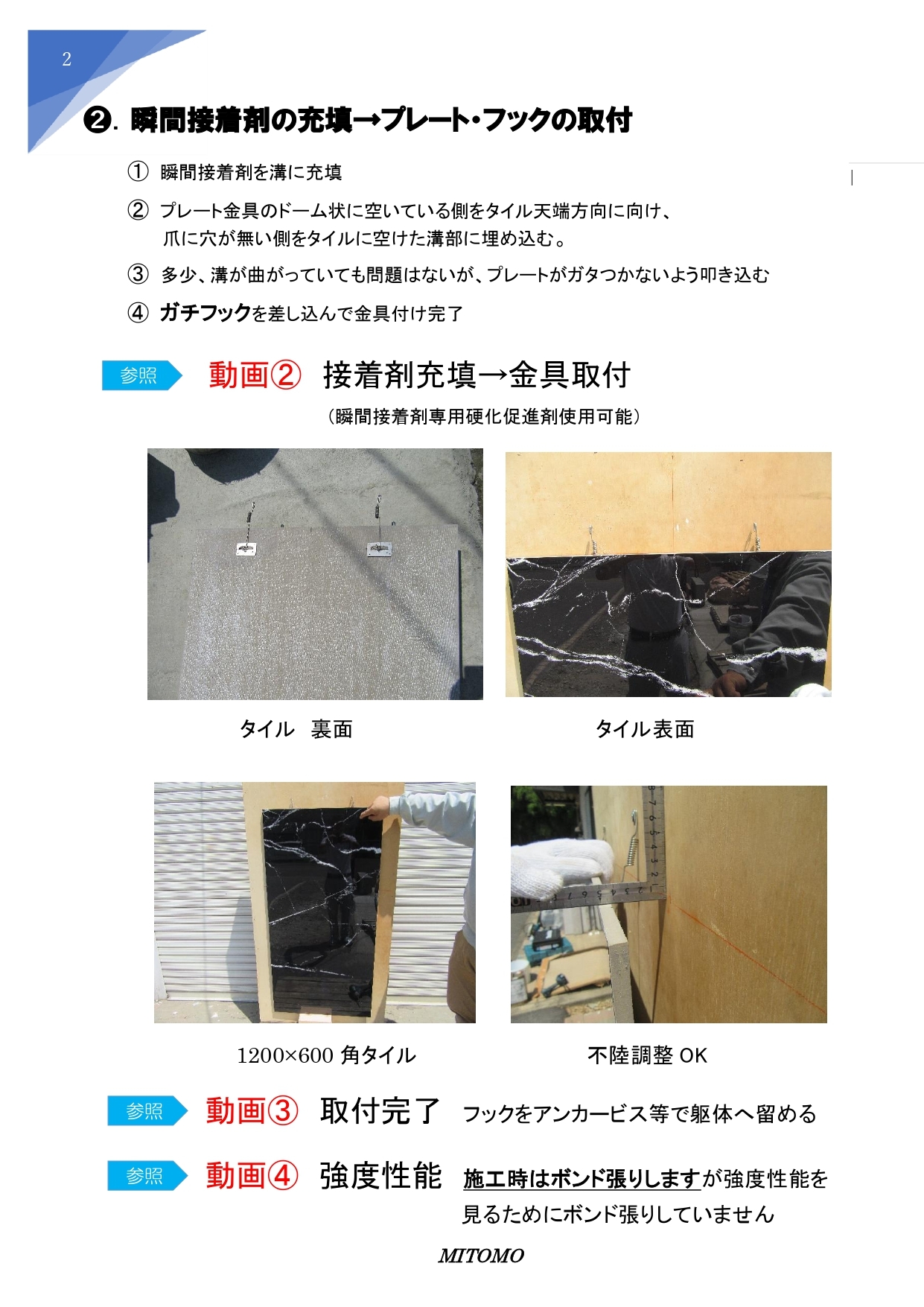 2

❷. 瞬間接着剤の充填→プレート・フックの取付

① 瞬間接着剤を溝に充填

② プレート金具のドーム状に空いている側をタイル天端方向に向け、爪に穴が無い側をタイルに空けた溝部に埋め込む。

③ 多少、溝が曲がっていても問題はないが、プレートがガタつかないよう叩き込む

④ ガチフックを差し込んで金具付け完了

参照 動画② 接着剤充填→金具取付

（瞬間接着剤専用硬化促進剤使用可能）

タイル 裏面

タイル表面

1200×600 角タイル

不陸調整 OK

参照 動画③ 取付完了 フックをアンカービス等で躯体へ留める

参照 動画④ 強度性能 施工時はボンド張りしますが強度性能を見るためにボンド張りしていません

MITOMO